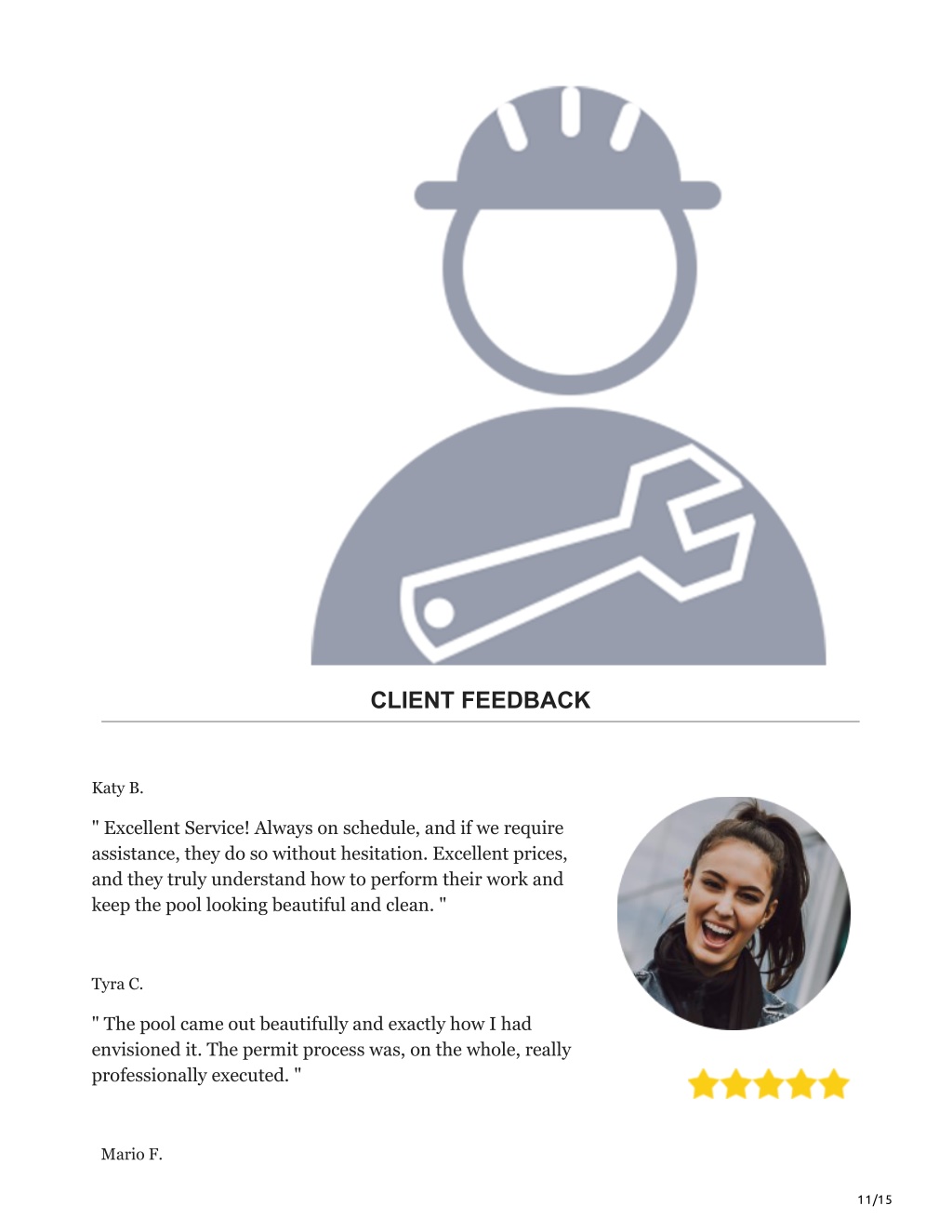 CLIENT FEEDBACK

Katy B.

" Excellent Service! Always on schedule, and if we require assistance, they do so without hesitation. Excellent prices, and they truly understand how to perform their work and keep the pool looking beautiful and clean. "

Tyra C.

" The pool came out beautifully and exactly how I had envisioned it. The permit process was, on the whole, really professionally executed. "

Mario F.

11/15